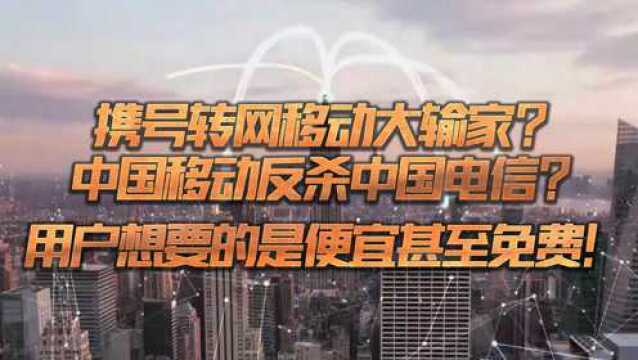 携号转网移动大输家？
中国移动反杀中国电信？
用户想要的是便宜甚至免费！